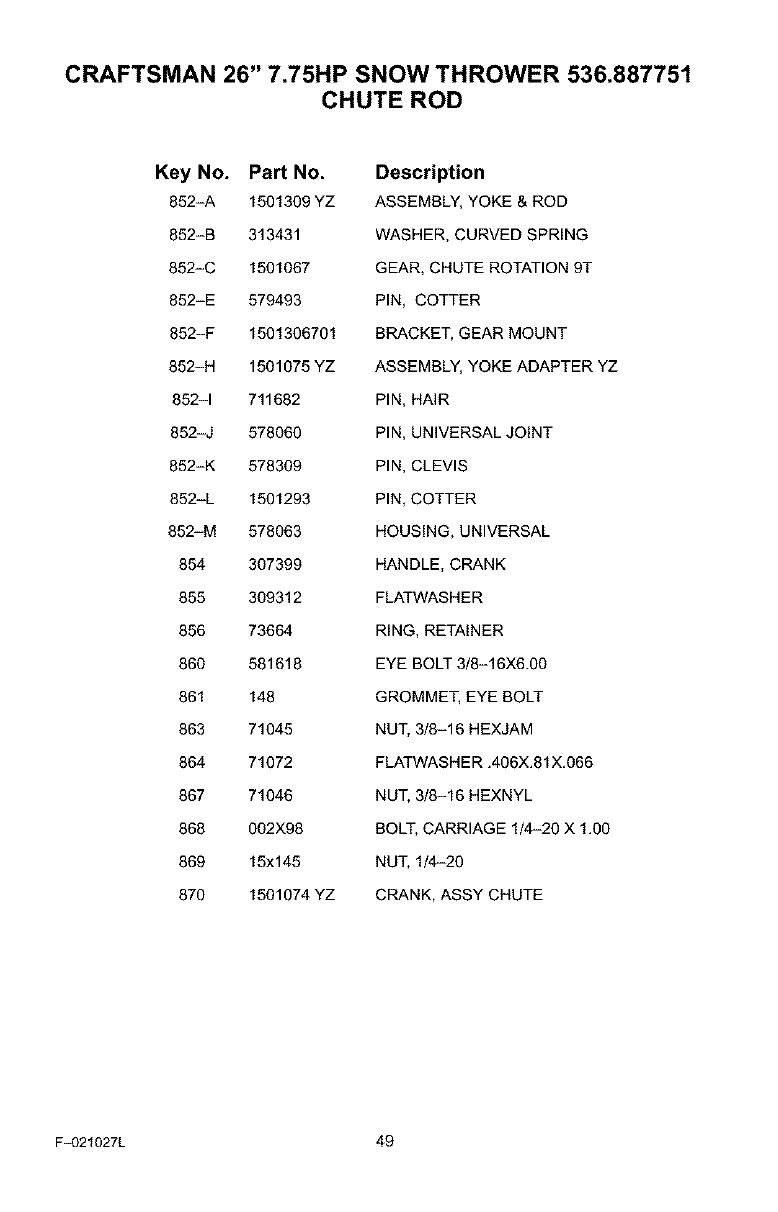 CRAFTSMAN 26" 7.75HP SNOW THROWER 536.887751
CHUTE ROD

| Key No. | Part No. | Description |
|---|---|---|
| 852–A | 1501309 YZ | ASSEMBLY, YOKE & ROD |
| 852–B | 313431 | WASHER, CURVED SPRING |
| 852–C | 1501067 | GEAR, CHUTE ROTATION 9T |
| 852–E | 579493 | PIN, COTTER |
| 852–F | 1501306701 | BRACKET, GEAR MOUNT |
| 852–H | 1501075 YZ | ASSEMBLY, YOKE ADAPTER YZ |
| 852–I | 711682 | PIN, HAIR |
| 852–J | 578060 | PIN, UNIVERSAL JOINT |
| 852–K | 578309 | PIN, CLEVIS |
| 852–L | 1501293 | PIN, COTTER |
| 852–M | 578063 | HOUSING, UNIVERSAL |
| 854 | 307399 | HANDLE, CRANK |
| 855 | 309312 | FLATWASHER |
| 856 | 73664 | RING, RETAINER |
| 860 | 581618 | EYE BOLT 3/8–16X6.00 |
| 861 | 148 | GROMMET, EYE BOLT |
| 863 | 71045 | NUT, 3/8–16 HEXJAM |
| 864 | 71072 | FLATWASHER .406X.81X.066 |
| 867 | 71046 | NUT, 3/8–16 HEXNYL |
| 868 | 002X98 | BOLT, CARRIAGE 1/4–20 X 1.00 |
| 869 | 15x145 | NUT, 1/4–20 |
| 870 | 1501074 YZ | CRANK, ASSY CHUTE |

F–021027L

49